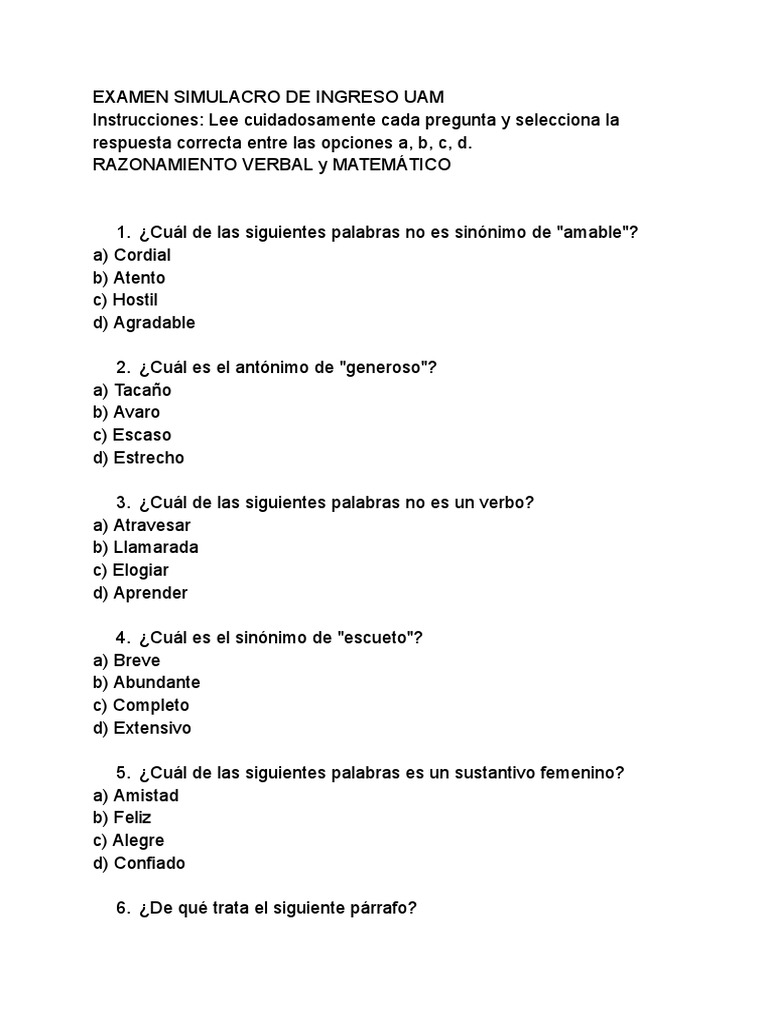 EXAMEN SIMULACRO DE INGRESO UAM
Instrucciones: Lee cuidadosamente cada pregunta y selecciona la respuesta correcta entre las opciones a, b, c, d.
RAZONAMIENTO VERBAL y MATEMÁTICO

1. ¿Cuál de las siguientes palabras no es sinónimo de "amable"?
a) Cordial
b) Atento
c) Hostil
d) Agradable

2. ¿Cuál es el antónimo de "generoso"?
a) Tacaño
b) Avaro
c) Escaso
d) Estrecho

3. ¿Cuál de las siguientes palabras no es un verbo?
a) Atravesar
b) Llamarada
c) Elogiar
d) Aprender

4. ¿Cuál es el sinónimo de "escueto"?
a) Breve
b) Abundante
c) Completo
d) Extensivo

5. ¿Cuál de las siguientes palabras es un sustantivo femenino?
a) Amistad
b) Feliz
c) Alegre
d) Confiado

6. ¿De qué trata el siguiente párrafo?